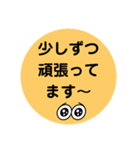 少しずつ
頑張って
ます~